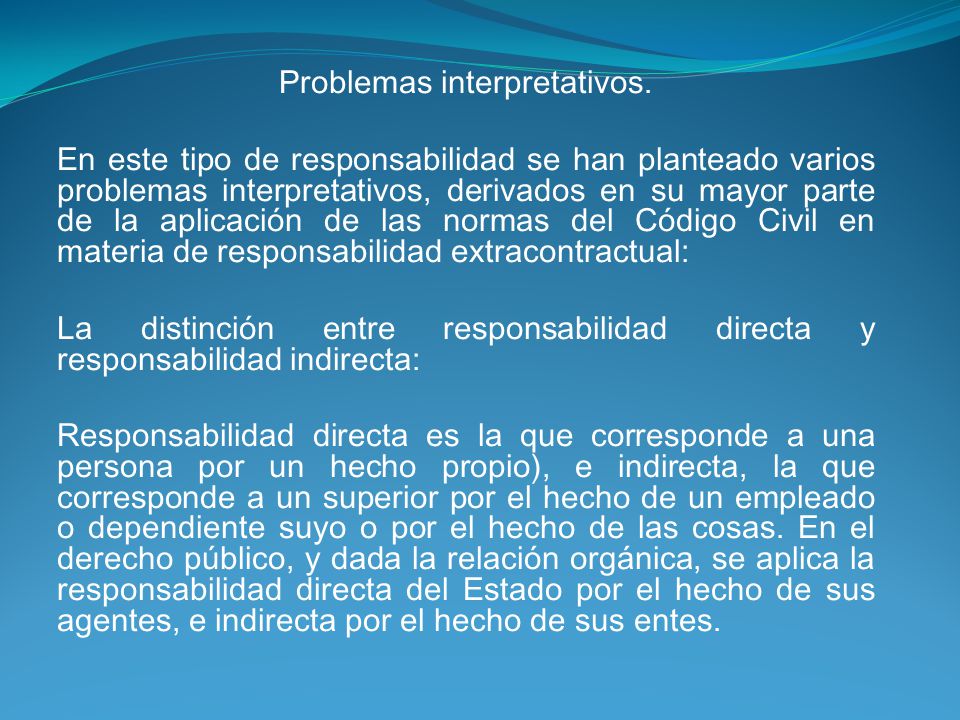 Problemas interpretativos.

En este tipo de responsabilidad se han planteado varios problemas interpretativos, derivados en su mayor parte de la aplicación de las normas del Código Civil en materia de responsabilidad extracontractual:

La distinción entre responsabilidad directa y responsabilidad indirecta:

Responsabilidad directa es la que corresponde a una persona por un hecho propio), e indirecta, la que corresponde a un superior por el hecho de un empleado o dependiente suyo o por el hecho de las cosas. En el derecho público, y dada la relación orgánica, se aplica la responsabilidad directa del Estado por el hecho de sus agentes, e indirecta por el hecho de sus entes.